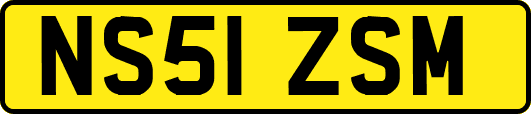 NS51 ZSM